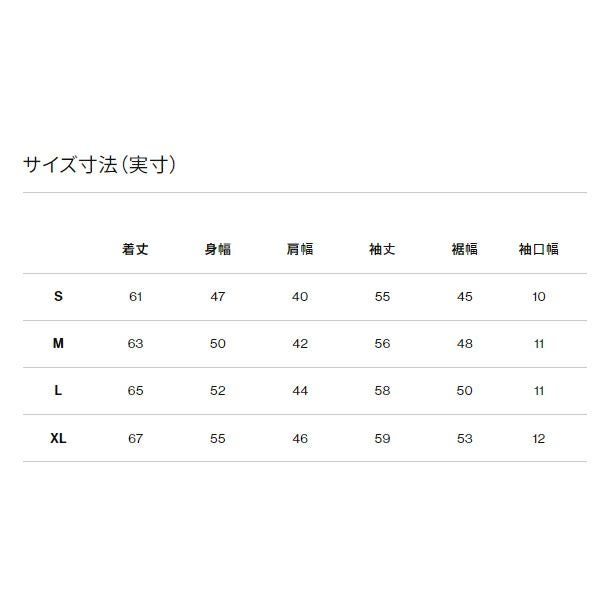 サイズ寸法（実寸）

|  | 着丈 | 身幅 | 肩幅 | 袖丈 | 裾幅 | 袖口幅 |
|---|---|---|---|---|---|---|
| S | 61 | 47 | 40 | 55 | 45 | 10 |
| M | 63 | 50 | 42 | 56 | 48 | 11 |
| L | 65 | 52 | 44 | 58 | 50 | 11 |
| XL | 67 | 55 | 46 | 59 | 53 | 12 |